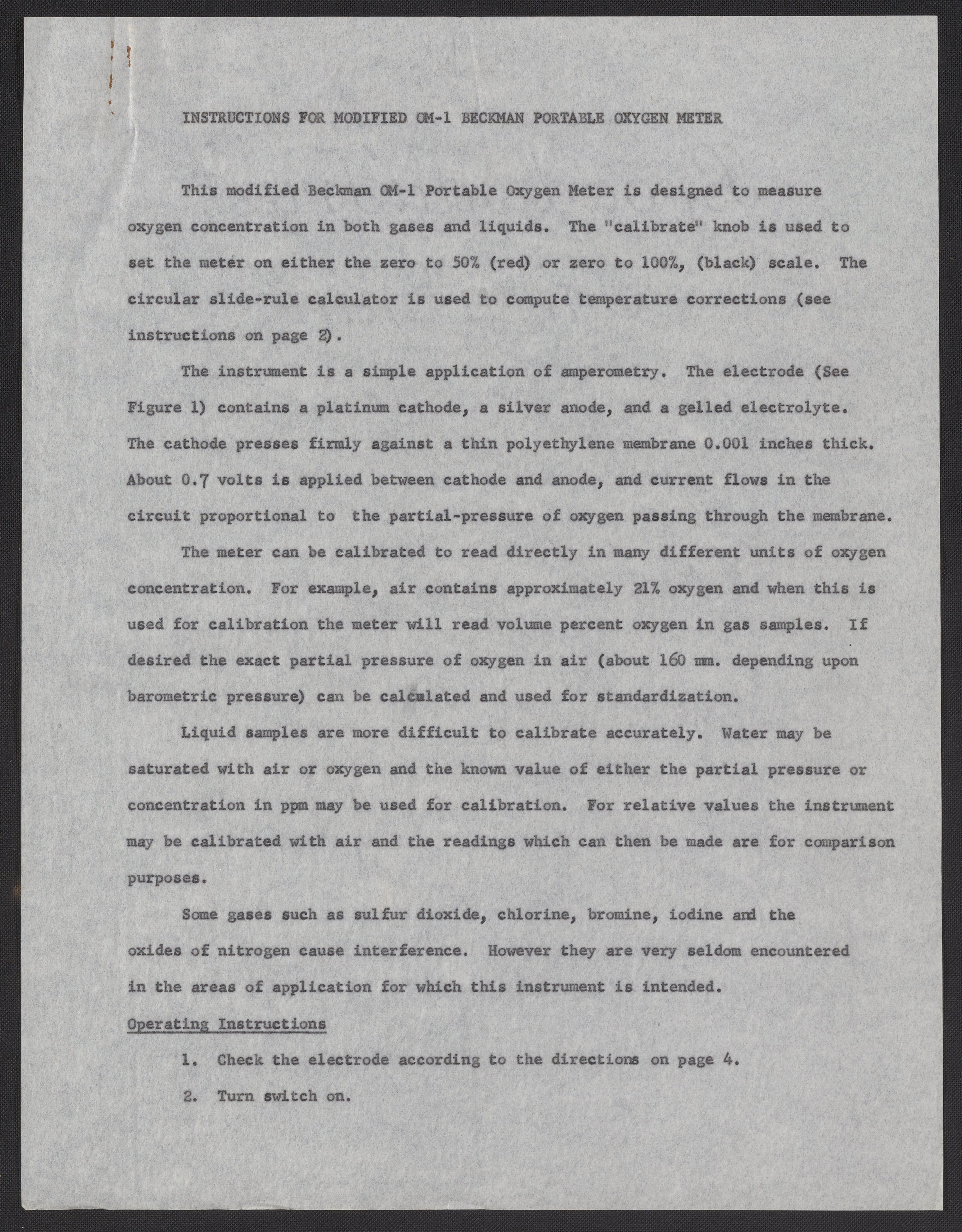 INSTRUCTIONS FOR MODIFIED OM-1 BECKMAN PORTABLE OXYGEN METER

This modified Beckman OM-1 Portable Oxygen Meter is designed to measure oxygen concentration in both gases and liquids. The "calibrate" knob is used to set the meter on either the zero to 50% (red) or zero to 100%, (black) scale. The circular slide-rule calculator is used to compute temperature corrections (see instructions on page 2).

The instrument is a simple application of amperometry. The electrode (See Figure 1) contains a platinum cathode, a silver anode, and a gelled electrolyte. The cathode presses firmly against a thin polyethylene membrane 0.001 inches thick. About 0.7 volts is applied between cathode and anode, and current flows in the circuit proportional to the partial-pressure of oxygen passing through the membrane.

The meter can be calibrated to read directly in many different units of oxygen concentration. For example, air contains approximately 21% oxygen and when this is used for calibration the meter will read volume percent oxygen in gas samples. If desired the exact partial pressure of oxygen in air (about 160 mm. depending upon barometric pressure) can be calculated and used for standardization.

Liquid samples are more difficult to calibrate accurately. Water may be saturated with air or oxygen and the known value of either the partial pressure or concentration in ppm may be used for calibration. For relative values the instrument may be calibrated with air and the readings which can then be made are for comparison purposes.

Some gases such as sulfur dioxide, chlorine, bromine, iodine and the oxides of nitrogen cause interference. However they are very seldom encountered in the areas of application for which this instrument is intended.

Operating Instructions

1. Check the electrode according to the directions on page 4.

2. Turn switch on.